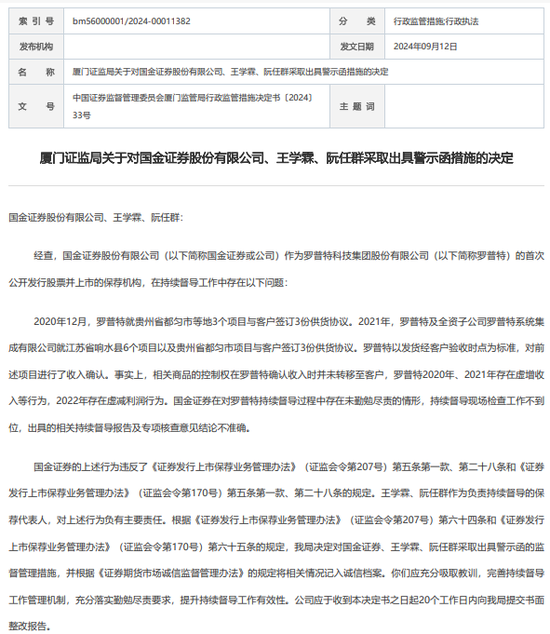 | 索 引 号 | bm56000001/2024-00011382 | 分 类 | 行政监管措施;行政执法 |
|---|---|---|---|
| 发布机构 | | 发文日期 | 2024年09月12日 |
| 名 称 | 厦门证监局关于对国金证券股份有限公司、王学霖、阮任群采取出具警示函措施的决定 | | |
| 文 号 | 中国证券监督管理委员会厦门监管局行政监管措施决定书〔2024〕33号 | 主 题 词 | |

厦门证监局关于对国金证券股份有限公司、王学霖、阮任群采取出具警示函措施的决定

国金证券股份有限公司、王学霖、阮任群:

经查,国金证券股份有限公司(以下简称国金证券或公司)作为罗普特科技集团股份有限公司(以下简称罗普特)的首次公开发行股票并上市的保荐机构,在持续督导工作中存在以下问题:

2020年12月,罗普特就贵州省都匀市等地3个项目与客户签订3份供货协议。2021年,罗普特及全资子公司罗普特系统集成有限公司就江苏省响水县6个项目以及贵州省都匀市项目与客户签订3份供货协议。罗普特以发货经客户验收时点为标准,对前述项目进行了收入确认。事实上,相关商品的控制权在罗普特确认收入时并未转移至客户,罗普特2020年、2021年存在虚增收入等行为,2022年存在虚减利润行为。国金证券在对罗普特持续督导过程中存在未勤勉尽责的情形,持续督导现场检查工作不到位,出具的相关持续督导报告及专项核查意见结论不准确。

国金证券的上述行为违反了《证券发行上市保荐业务管理办法》(证监会令第207号)第五条第一款、第二十八条和《证券发行上市保荐业务管理办法》(证监会令第170号)第五条第一款、第二十八条的规定。王学霖、阮任群作为负责持续督导的保荐代表人,对上述行为负有主要责任。根据《证券发行上市保荐业务管理办法》(证监会令第207号)第六十四条和《证券发行上市保荐业务管理办法》(证监会令第170号)第六十五条的规定,我局决定对国金证券、王学霖、阮任群采取出具警示函的监督管理措施,并根据《证券期货市场诚信监督管理办法》的规定将相关情况记入诚信档案。你们应充分吸取教训,完善持续督导工作管理机制,充分落实勤勉尽责要求,提升持续督导工作有效性。公司应于收到本决定书之日起20个工作日内向我局提交书面整改报告。